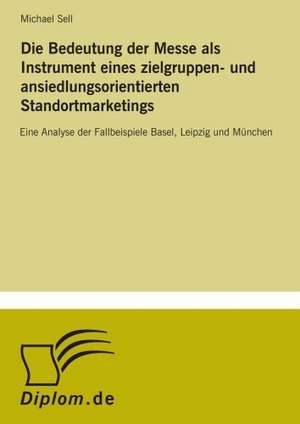 Michael Sell

Die Bedeutung der Messe als Instrument eines zielgruppen- und ansiedlungsorientierten Standortmarketings

Eine Analyse der Fallbeispiele Basel, Leipzig und München

Diplom.de